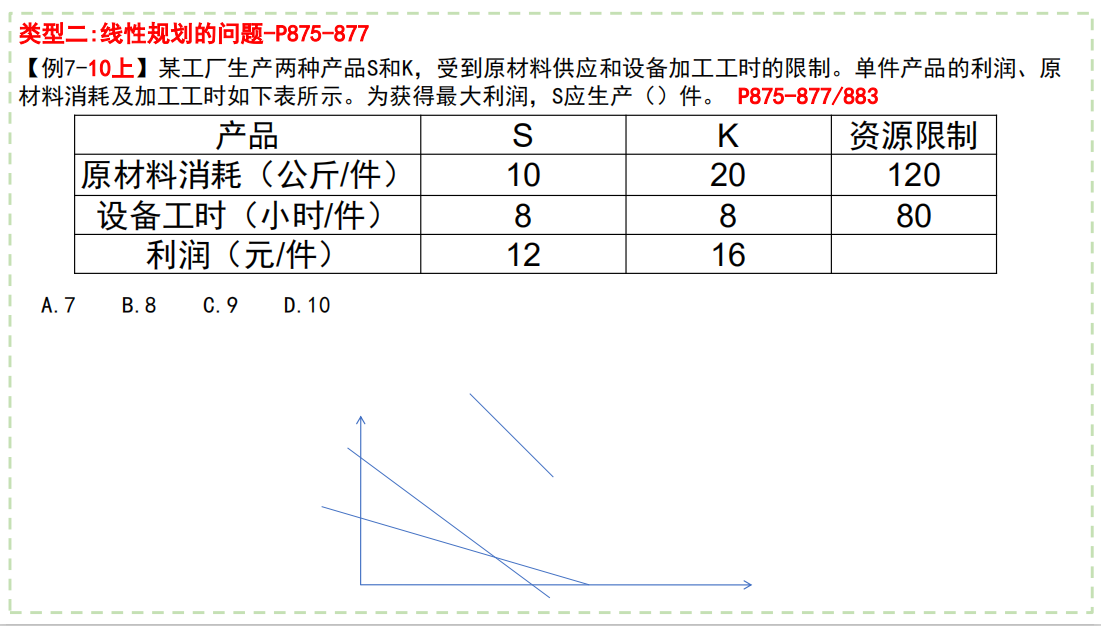 类型二:线性规划的问题-P875-877

【例7-10上】某工厂生产两种产品S和K，受到原材料供应和设备加工工时的限制。单件产品的利润、原材料消耗及加工工时如下表所示。为获得最大利润，S应生产（）件。 P875-877/883

| 产品 | S | K | 资源限制 |
|---|---|---|---|
| 原材料消耗（公斤/件） | 10 | 20 | 120 |
| 设备工时（小时/件） | 8 | 8 | 80 |
| 利润（元/件） | 12 | 16 | |

A.7 B.8 C.9 D.10